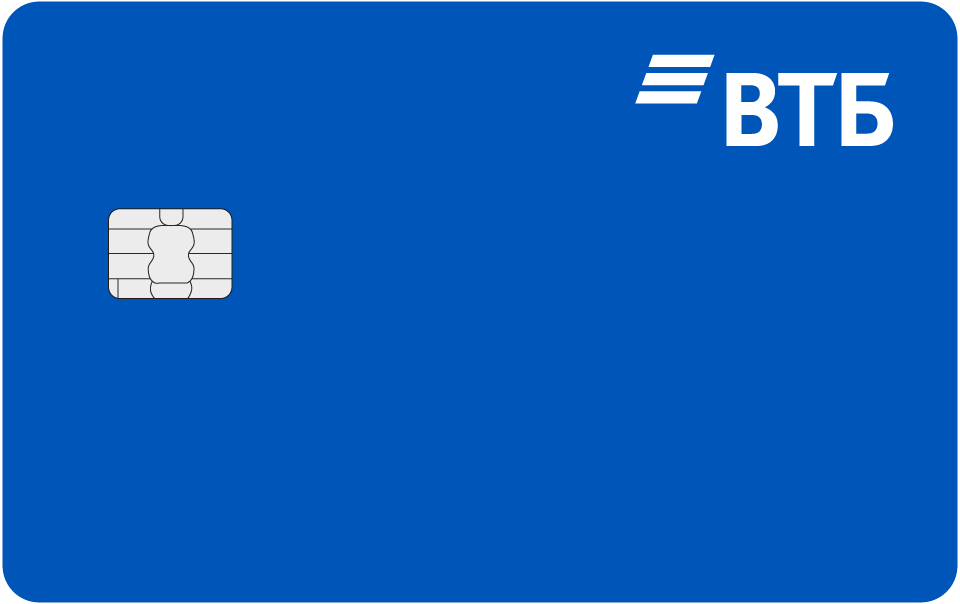 ВТБ